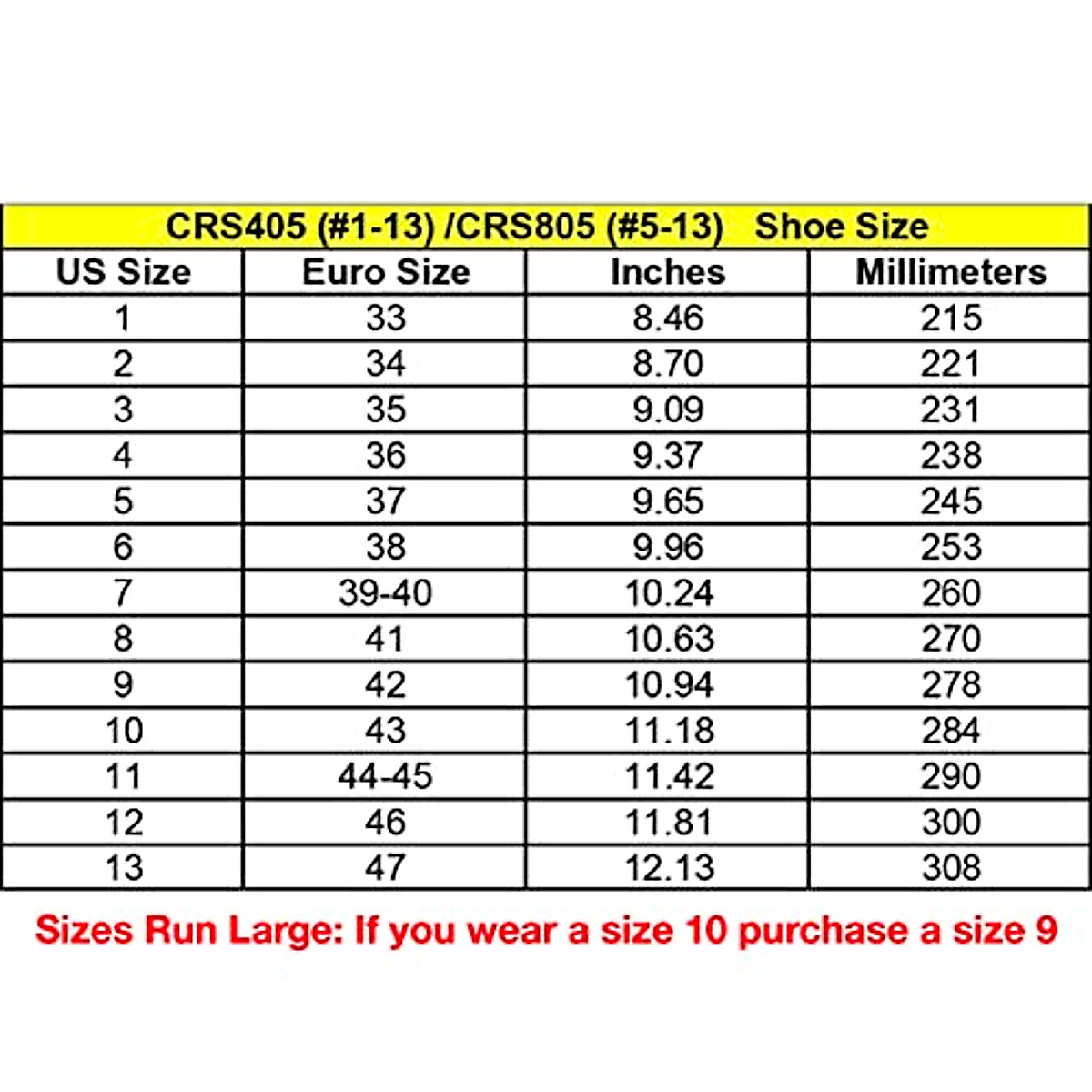 CRS405 (#1-13) /CRS805 (#5-13) Shoe Size

| US Size | Euro Size | Inches | Millimeters |
|---|---|---|---|
| 1 | 33 | 8.46 | 215 |
| 2 | 34 | 8.70 | 221 |
| 3 | 35 | 9.09 | 231 |
| 4 | 36 | 9.37 | 238 |
| 5 | 37 | 9.65 | 245 |
| 6 | 38 | 9.96 | 253 |
| 7 | 39-40 | 10.24 | 260 |
| 8 | 41 | 10.63 | 270 |
| 9 | 42 | 10.94 | 278 |
| 10 | 43 | 11.18 | 284 |
| 11 | 44-45 | 11.42 | 290 |
| 12 | 46 | 11.81 | 300 |
| 13 | 47 | 12.13 | 308 |

Sizes Run Large: If you wear a size 10 purchase a size 9